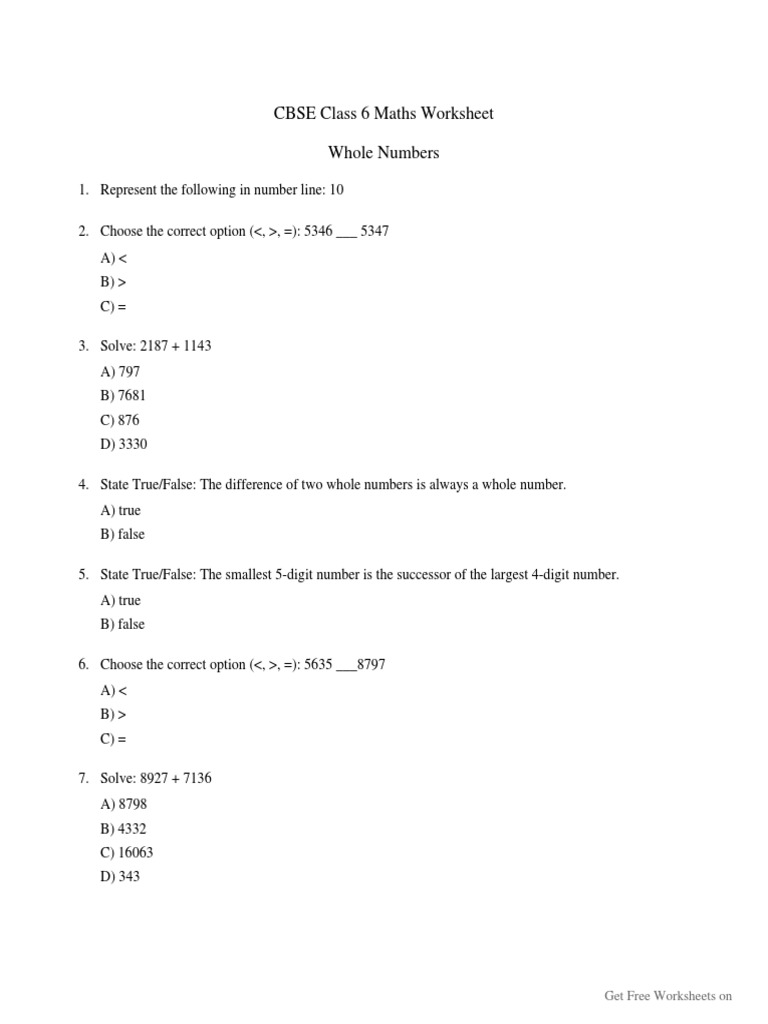 CBSE Class 6 Maths Worksheet

Whole Numbers

1. Represent the following in number line: 10

2. Choose the correct option (<, >, =): 5346 ___ 5347

A) <

B) >

C) =

3. Solve: 2187 + 1143

A) 797

B) 7681

C) 876

D) 3330

4. State True/False: The difference of two whole numbers is always a whole number.

A) true

B) false

5. State True/False: The smallest 5-digit number is the successor of the largest 4-digit number.

A) true

B) false

6. Choose the correct option (<, >, =): 5635 ___8797

A) <

B) >

C) =

7. Solve: 8927 + 7136

A) 8798

B) 4332

C) 16063

D) 343

Get Free Worksheets on